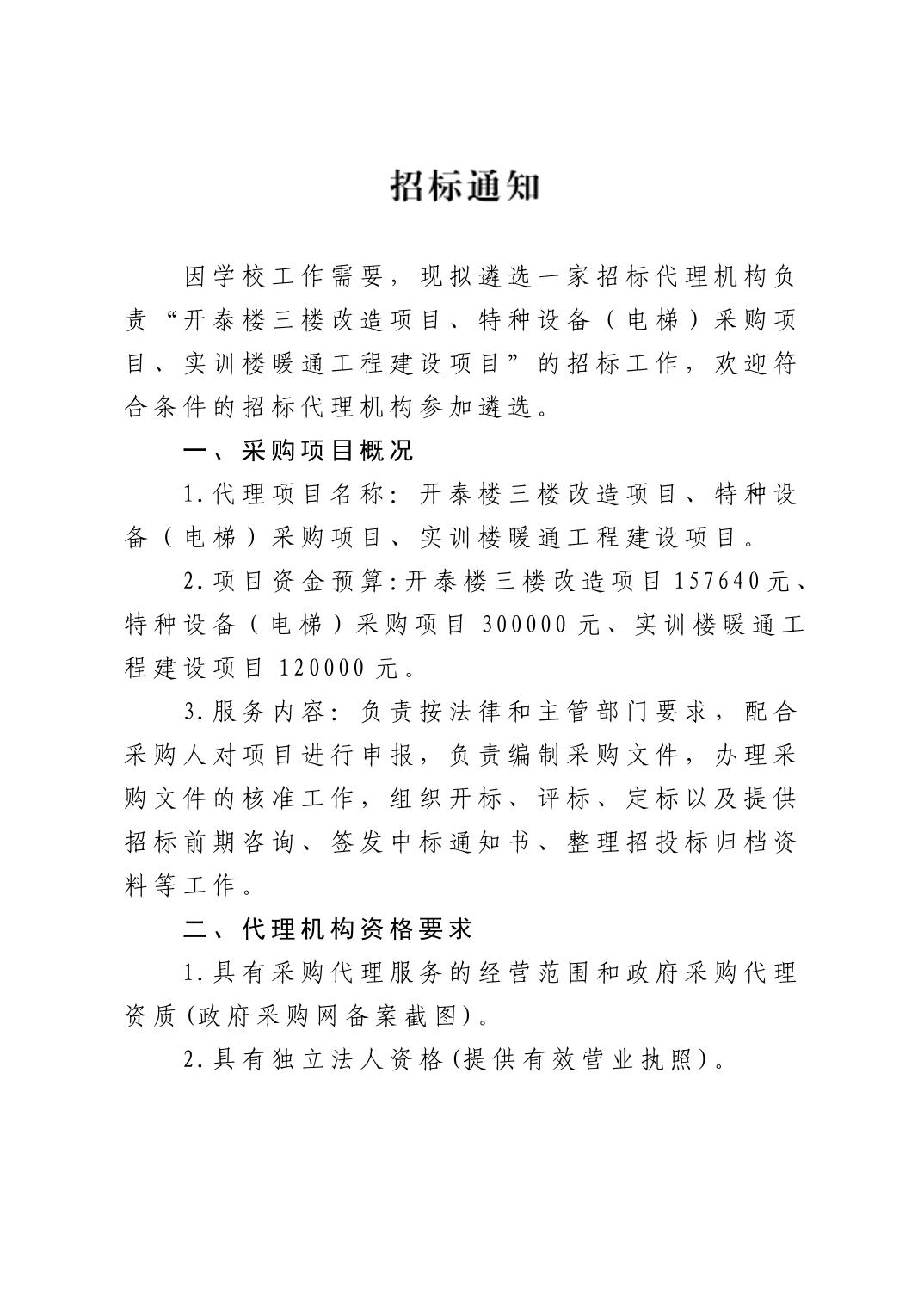 招标通知

因学校工作需要，现拟遴选一家招标代理机构负责“开泰楼三楼改造项目、特种设备（电梯）采购项目、实训楼暖通工程建设项目”的招标工作，欢迎符合条件的招标代理机构参加遴选。

一、采购项目概况

1.代理项目名称：开泰楼三楼改造项目、特种设备（电梯）采购项目、实训楼暖通工程建设项目。

2.项目资金预算:开泰楼三楼改造项目 157640元、特种设备（电梯）采购项目 300000 元、实训楼暖通工程建设项目 120000 元。

3.服务内容：负责按法律和主管部门要求，配合采购人对项目进行申报，负责编制采购文件，办理采购文件的核准工作，组织开标、评标、定标以及提供招标前期咨询、签发中标通知书、整理招投标归档资料等工作。

二、代理机构资格要求

1.具有采购代理服务的经营范围和政府采购代理资质(政府采购网备案截图)。

2.具有独立法人资格(提供有效营业执照)。